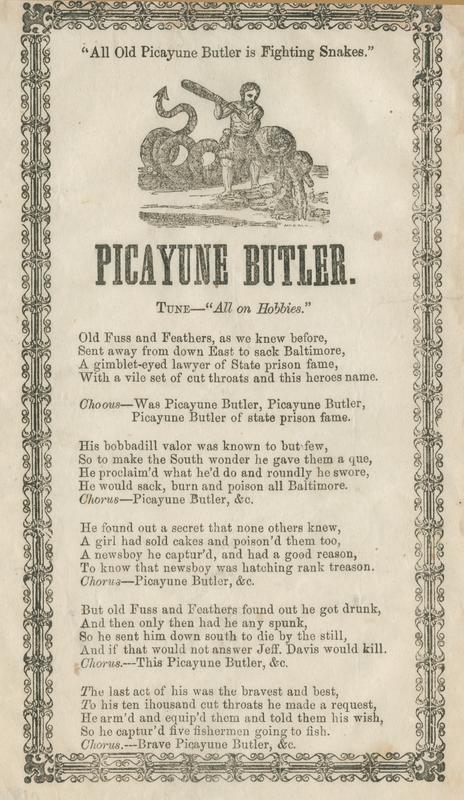 "All Old Picayune Butler is Fighting Snakes."

PICAYUNE BUTLER.

TUNE—"All on Hobbies."

Old Fuss and Feathers, as we knew before,
Sent away from down East to sack Baltimore,
A gimblet-eyed lawyer of State prison fame,
With a vile set of cut throats and this heroes name.

Choous—Was Picayune Butler, Picayune Butler,
Picayune Butler of state prison fame.

His bobbadill valor was known to but few,
So to make the South wonder he gave them a que,
He proclaim'd what he'd do and roundly he swore,
He would sack, burn and poison all Baltimore.
Chorus—Picayune Butler, &c.

He found out a secret that none others knew,
A girl had sold cakes and poison'd them too,
A newsboy he captur'd, and had a good reason,
To know that newsboy was hatching rank treason.
Chorus—Picayune Butler, &c.

But old Fuss and Feathers found out he got drunk,
And then only then had he any spunk,
So he sent him down south to die by the still,
And if that would not answer Jeff. Davis would kill.
Chorus.—This Picayune Butler, &c.

The last act of his was the bravest and best,
To his ten ihousand cut throats he made a request,
He arm'd and equip'd them and told them his wish,
So he captur'd five fishermen going to fish.
Chorus.—Brave Picayune Butler, &c.